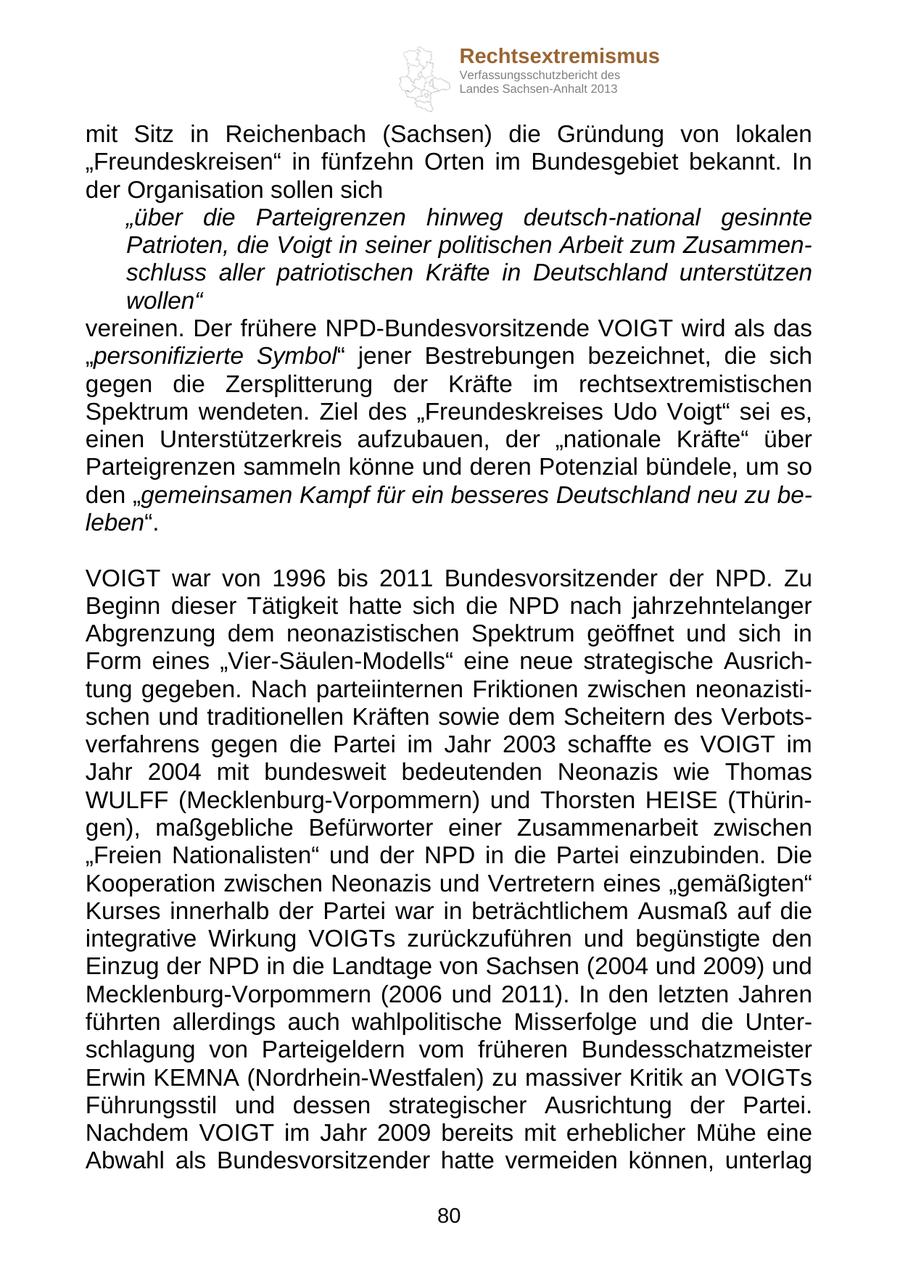 Rechtsextremismus
Verfassungsschutzbericht des Landes Sachsen-Anhalt 2013

mit Sitz in Reichenbach (Sachsen) die Gründung von lokalen „Freundeskreisen“ in fünfzehn Orten im Bundesgebiet bekannt. In der Organisation sollen sich

„über die Parteigrenzen hinweg deutsch-national gesinnte Patrioten, die Voigt in seiner politischen Arbeit zum Zusammenschluss aller patriotischen Kräfte in Deutschland unterstützen wollen“

vereinen. Der frühere NPD-Bundesvorsitzende VOIGT wird als das „personifizierte Symbol“ jener Bestrebungen bezeichnet, die sich gegen die Zersplitterung der Kräfte im rechtsextremistischen Spektrum wendeten. Ziel des „Freundeskreises Udo Voigt“ sei es, einen Unterstützerkreis aufzubauen, der „nationale Kräfte“ über Parteigrenzen sammeln könne und deren Potenzial bündele, um so den „gemeinsamen Kampf für ein besseres Deutschland neu zu beleben“.

VOIGT war von 1996 bis 2011 Bundesvorsitzender der NPD. Zu Beginn dieser Tätigkeit hatte sich die NPD nach jahrzehntelanger Abgrenzung dem neonazistischen Spektrum geöffnet und sich in Form eines „Vier-Säulen-Modells“ eine neue strategische Ausrichtung gegeben. Nach parteiinternen Friktionen zwischen neonazistischen und traditionellen Kräften sowie dem Scheitern des Verbotsverfahrens gegen die Partei im Jahr 2003 schaffte es VOIGT im Jahr 2004 mit bundesweit bedeutenden Neonazis wie Thomas WULFF (Mecklenburg-Vorpommern) und Thorsten HEISE (Thüringen), maßgebliche Befürworter einer Zusammenarbeit zwischen „Freien Nationalisten“ und der NPD in die Partei einzubinden. Die Kooperation zwischen Neonazis und Vertretern eines „gemäßigten“ Kurses innerhalb der Partei war in beträchtlichem Ausmaß auf die integrative Wirkung VOIGTs zurückzuführen und begünstigte den Einzug der NPD in die Landtage von Sachsen (2004 und 2009) und Mecklenburg-Vorpommern (2006 und 2011). In den letzten Jahren führten allerdings auch wahlpolitische Misserfolge und die Unterschlagung von Parteigeldern vom früheren Bundesschatzmeister Erwin KEMNA (Nordrhein-Westfalen) zu massiver Kritik an VOIGTs Führungsstil und dessen strategischer Ausrichtung der Partei. Nachdem VOIGT im Jahr 2009 bereits mit erheblicher Mühe eine Abwahl als Bundesvorsitzender hatte vermeiden können, unterlag

80